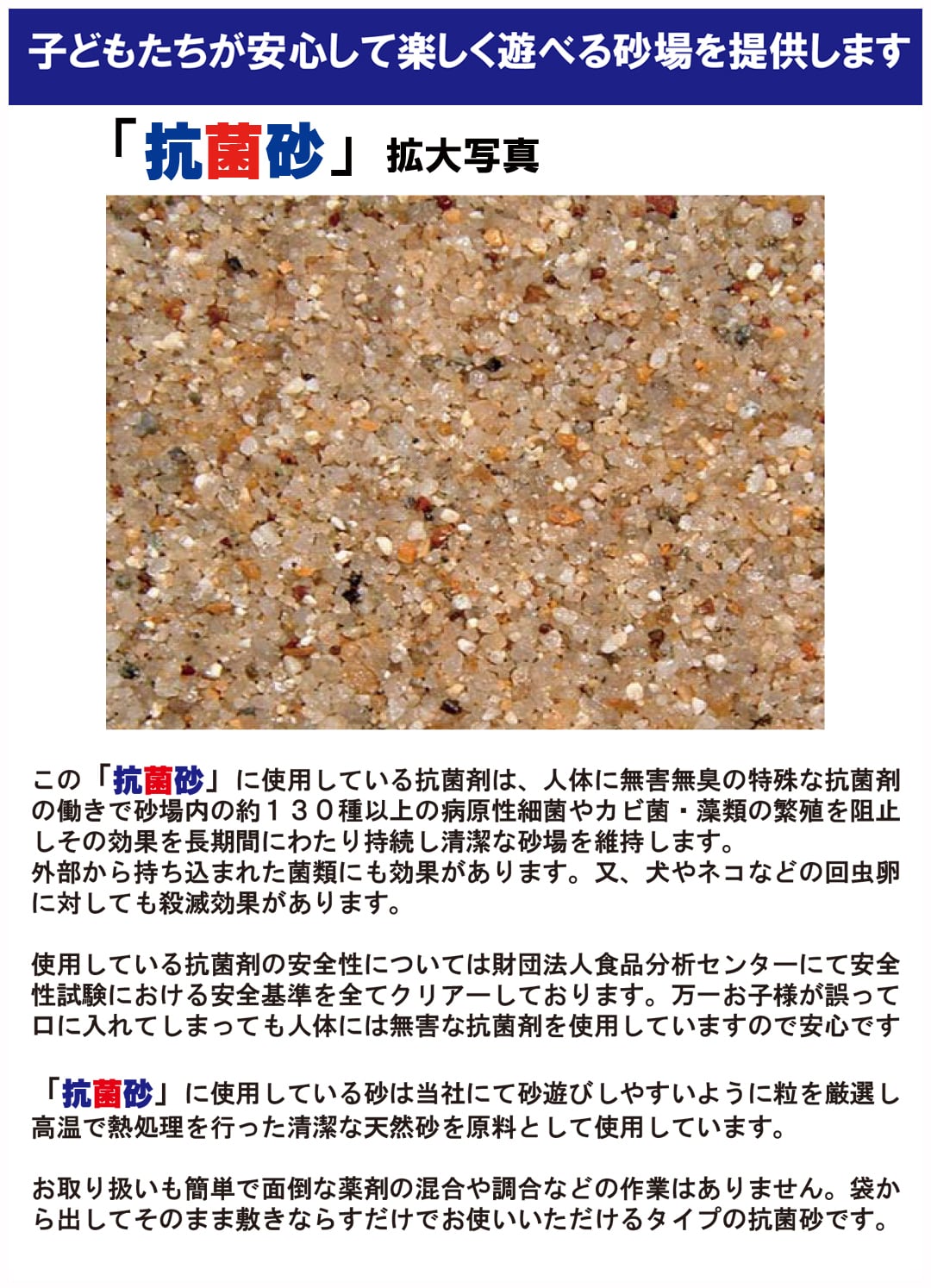 子どもたちが安心して楽しく遊べる砂場を提供します

「抗菌砂」 拡大写真

この「抗菌砂」に使用している抗菌剤は、人体に無害無臭の特殊な抗菌剤の働きで砂場内の約１３０種以上の病原性細菌やカビ菌・藻類の繁殖を阻止しその効果を長期間にわたり持続し清潔な砂場を維持します。
外部から持ち込まれた菌類にも効果があります。又、犬やネコなどの回虫卵に対しても殺滅効果があります。

使用している抗菌剤の安全性については財団法人食品分析センターにて安全性試験における安全基準を全てクリアーしております。万一お子様が誤って口に入れてしまっても人体には無害な抗菌剤を使用していますので安心です

「抗菌砂」に使用している砂は当社にて砂遊びしやすいように粒を厳選し高温で熱処理を行った清潔な天然砂を原料として使用しています。

お取り扱いも簡単で面倒な薬剤の混合や調合などの作業はありません。袋から出してそのまま敷きならすだけでお使いいただけるタイプの抗菌砂です。